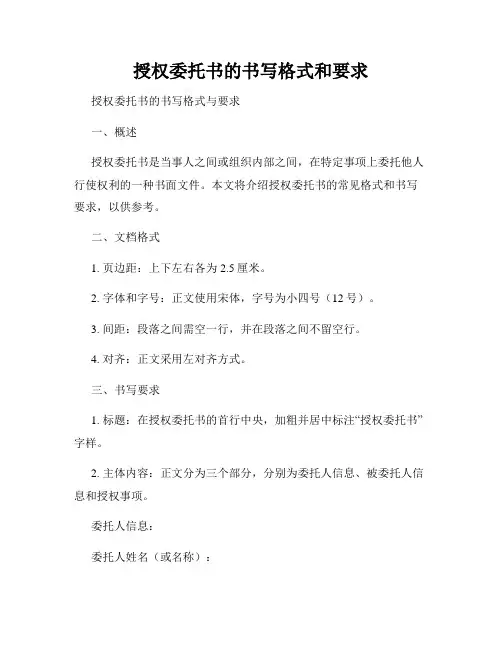 授权委托书的书写格式和要求

授权委托书的书写格式与要求

一、概述

授权委托书是当事人之间或组织内部之间，在特定事项上委托他人行使权利的一种书面文件。本文将介绍授权委托书的常见格式和书写要求，以供参考。

二、文档格式

1. 页边距：上下左右各为 2.5 厘米。

2. 字体和字号：正文使用宋体，字号为小四号（12 号）。

3. 间距：段落之间需空一行，并在段落之间不留空行。

4. 对齐：正文采用左对齐方式。

三、书写要求

1. 标题：在授权委托书的首行中央，加粗并居中标注“授权委托书”字样。

2. 主体内容：正文分为三个部分，分别为委托人信息、被委托人信息和授权事项。

委托人信息：

委托人姓名（或名称）：